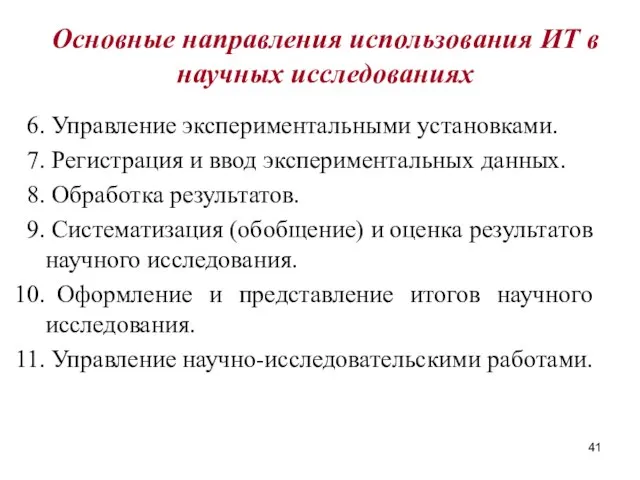 Основные направления использования ИТ в научных исследованиях

6. Управление экспериментальными установками.
7. Регистрация и ввод экспериментальных данных.
8. Обработка результатов.
9. Систематизация (обобщение) и оценка результатов научного исследования.
10. Оформление и представление итогов научного исследования.
11. Управление научно-исследовательскими работами.

41